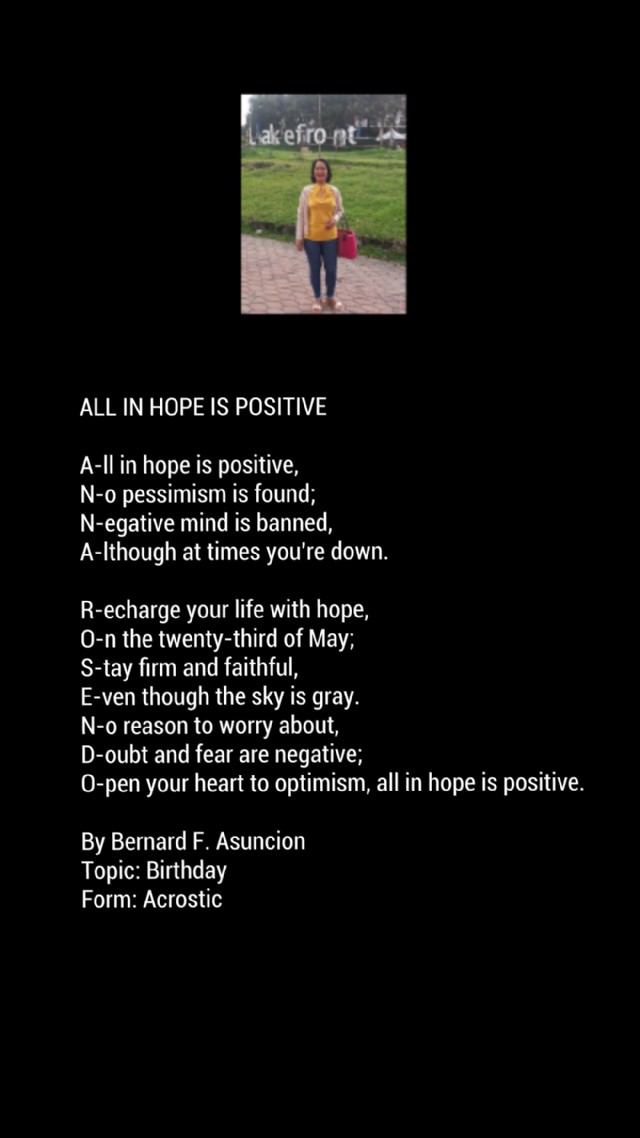 Lakefront

ALL IN HOPE IS POSITIVE

A-ll in hope is positive,
N-o pessimism is found;
N-egative mind is banned,
A-lthough at times you're down.

R-echarge your life with hope,
O-n the twenty-third of May;
S-tay firm and faithful,
E-ven though the sky is gray.
N-o reason to worry about,
D-oubt and fear are negative;
O-pen your heart to optimism, all in hope is positive.

By Bernard F. Asuncion
Topic: Birthday
Form: Acrostic